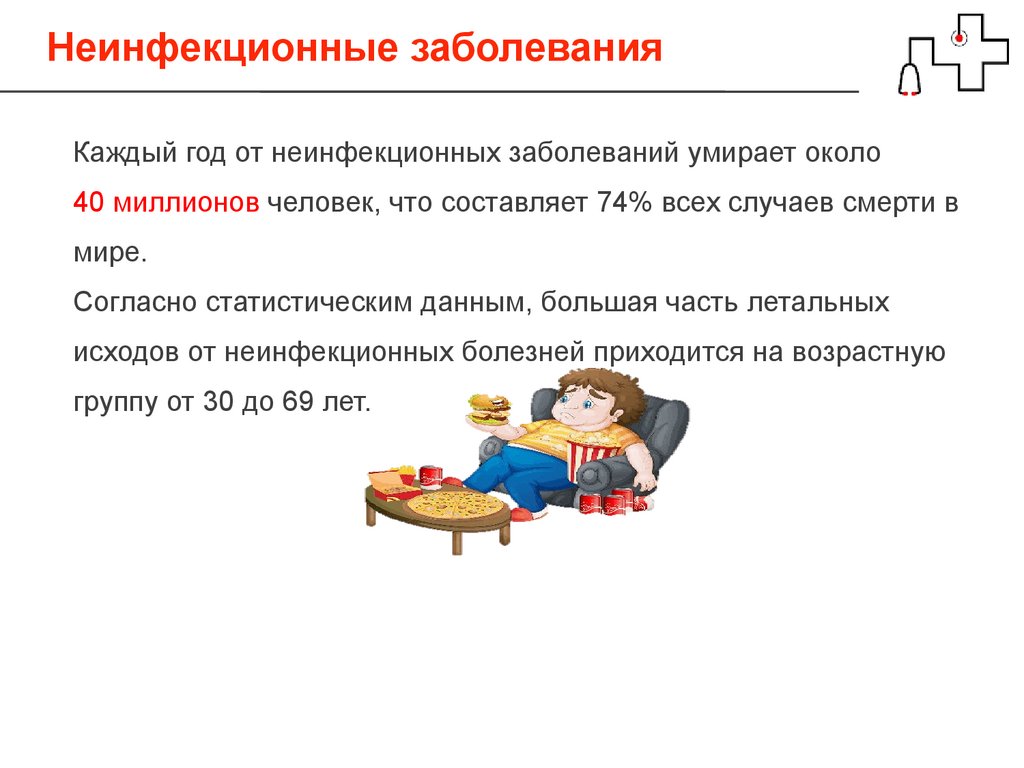 Неинфекционные заболевания

Каждый год от неинфекционных заболеваний умирает около 40 миллионов человек, что составляет 74% всех случаев смерти в мире.

Согласно статистическим данным, большая часть летальных исходов от неинфекционных болезней приходится на возрастную группу от 30 до 69 лет.